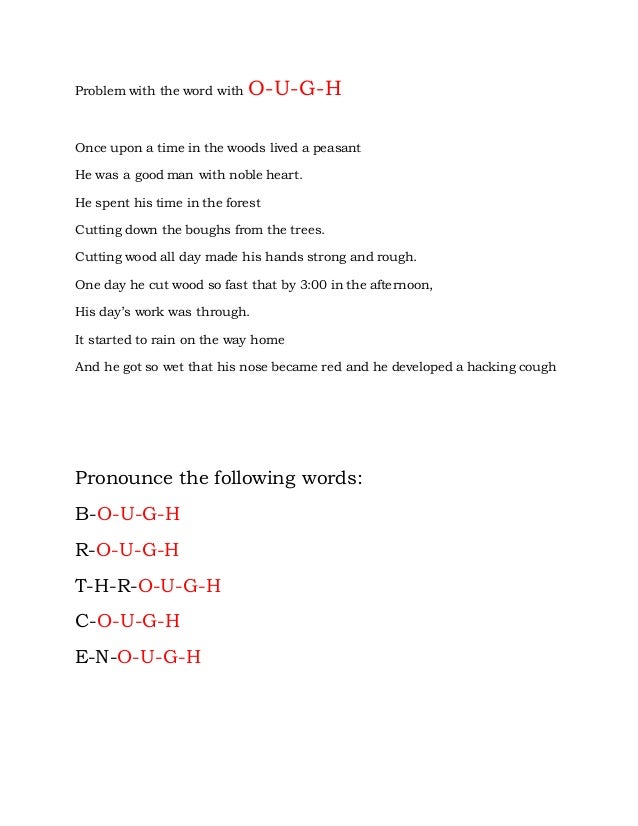 Problem with the word with O-U-G-H

Once upon a time in the woods lived a peasant

He was a good man with noble heart.

He spent his time in the forest

Cutting down the boughs from the trees.

Cutting wood all day made his hands strong and rough.

One day he cut wood so fast that by 3:00 in the afternoon,

His day's work was through.

It started to rain on the way home

And he got so wet that his nose became red and he developed a hacking cough

Pronounce the following words:

B-O-U-G-H

R-O-U-G-H

T-H-R-O-U-G-H

C-O-U-G-H

E-N-O-U-G-H